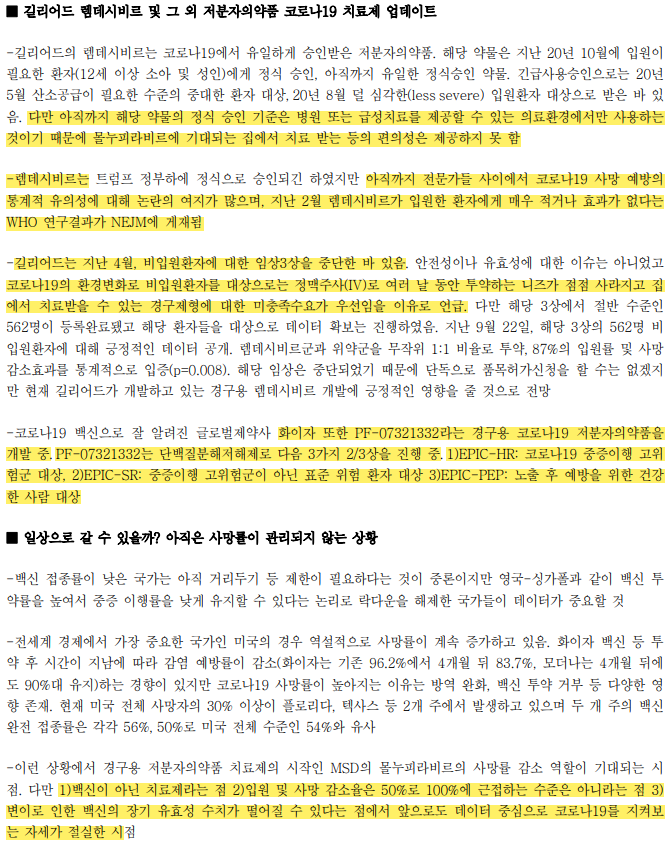 ■ 길리어드 렘데시비르 및 그 외 저분자의약품 코로나19 치료제 업데이트

-길리어드의 렘데시비르는 코로나19에서 유일하게 승인받은 저분자의약품. 해당 약물은 지난 20년 10월에 입원이 필요한 환자(12세 이상 소아 및 성인)에게 정식 승인, 아직까지 유일한 정식승인 약물. 긴급사용승인으로는 20년 5월 산소공급이 필요한 수준의 중대한 환자 대상, 20년 8월 덜 심각한(less severe) 입원환자 대상으로 받은 바 있음. 다만 아직까지 해당 약물의 정식 승인 기준은 병원 또는 급성치료를 제공할 수 있는 의료환경에서만 사용하는 것이기 때문에 몰누피라비르에 기대되는 집에서 치료 받는 등의 편의성은 제공하지 못 함

-렘데시비르는 트럼프 정부하에 정식으로 승인되긴 하였지만 아직까지 전문가들 사이에서 코로나19 사망 예방의 통계적 유의성에 대해 논란의 여지가 많으며, 지난 2월 렘데시비르가 입원한 환자에게 매우 적거나 효과가 없다는 WHO 연구결과가 NEJM에 게재됨

-길리어드는 지난 4월, 비입원환자에 대한 임상3상을 중단한 바 있음. 안전성이나 유효성에 대한 이슈는 아니었고 코로나19의 환경변화로 비입원환자를 대상으로는 정맥주사(IV)로 여러 날 동안 투약하는 니즈가 점점 사라지고 집에서 치료받을 수 있는 경구제형에 대한 미충족수요가 우선임을 이유로 언급. 다만 해당 3상에서 절반 수준인 562명이 등록완료됐고 해당 환자들을 대상으로 데이터 확보는 진행하였음. 지난 9월 22일, 해당 3상의 562명 비입원환자에 대해 긍정적인 데이터 공개. 렘데시비르군과 위약군을 무작위 1:1 비율로 투약, 87%의 입원률 및 사망 감소효과를 통계적으로 입증(p=0.008). 해당 임상은 중단되었기 때문에 단독으로 품목허가신청을 할 수는 없겠지만 현재 길리어드가 개발하고 있는 경구용 렘데시비르 개발에 긍정적인 영향을 줄 것으로 전망

-코로나19 백신으로 잘 알려진 글로벌제약사 화이자 또한 PF-07321332라는 경구용 코로나19 저분자의약품을 개발 중. PF-07321332는 단백질분해저해제로 다음 3가지 2/3상을 진행 중. 1)EPIC-HR: 코로나19 중증이행 고위험군 대상, 2)EPIC-SR: 중증이행 고위험군이 아닌 표준 위험 환자 대상 3)EPIC-PEP: 노출 후 예방을 위한 건강한 사람 대상

■ 일상으로 갈 수 있을까? 아직은 사망률이 관리되지 않는 상황

-백신 접종률이 낮은 국가는 아직 거리두기 등 제한이 필요하다는 것이 중론이지만 영국-싱가폴과 같이 백신 투약률을 높여서 중증 이행률을 낮게 유지할 수 있다는 논리로 락다운을 해제한 국가들이 데이터가 중요할 것

-전세계 경제에서 가장 중요한 국가인 미국의 경우 역설적으로 사망률이 계속 증가하고 있음. 화이자 백신 등 투약 후 시간이 지남에 따라 감염 예방률이 감소(화이자는 기존 96.2%에서 4개월 뒤 83.7%, 모더나는 4개월 뒤에도 90%대 유지)하는 경향이 있지만 코로나19 사망률이 높아지는 이유는 방역 완화, 백신 투약 거부 등 다양한 영향 존재. 현재 미국 전체 사망자의 30% 이상이 플로리다, 텍사스 등 2개 주에서 발생하고 있으며 두 개 주의 백신 완전 접종률은 각각 56%, 50%로 미국 전체 수준인 54%와 유사

-이런 상황에서 경구용 저분자의약품 치료제의 시작인 MSD의 몰누피라비르의 사망률 감소 역할이 기대되는 시점. 다만 1)백신이 아닌 치료제라는 점 2)입원 및 사망 감소율은 50%로 100%에 근접하는 수준은 아니라는 점 3)변이로 인한 백신의 장기 유효성 수치가 떨어질 수 있다는 점에서 앞으로도 데이터 중심으로 코로나19를 지켜보는 자세가 절실한 시점